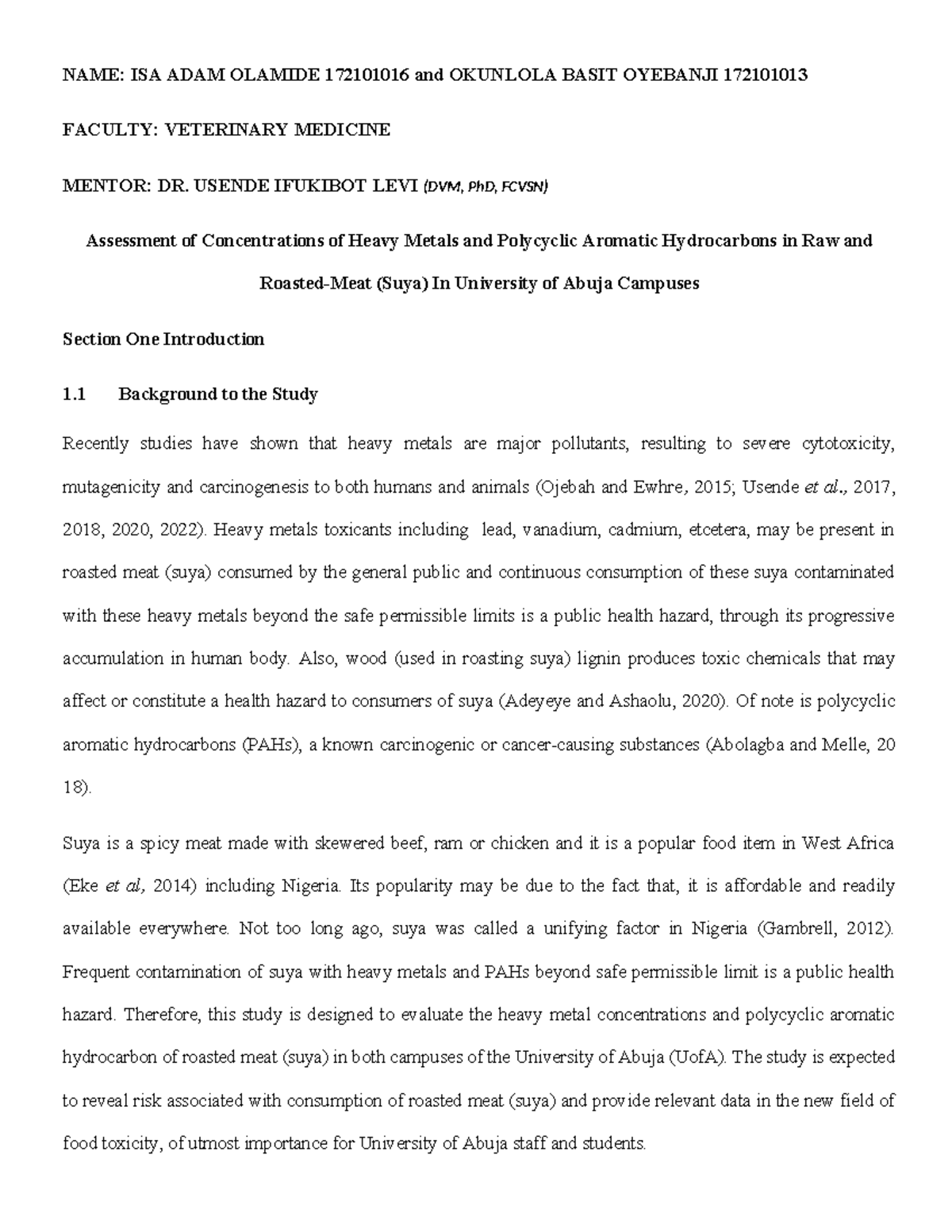 NAME: ISA ADAM OLAMIDE 172101016 and OKUNLOLA BASIT OYEBANJI 172101013

FACULTY: VETERINARY MEDICINE

MENTOR: DR. USENDE IFUKIBOT LEVI (DVM, PhD, FCVSN)

Assessment of Concentrations of Heavy Metals and Polycyclic Aromatic Hydrocarbons in Raw and Roasted-Meat (Suya) In University of Abuja Campuses

Section One Introduction

1.1 Background to the Study

Recently studies have shown that heavy metals are major pollutants, resulting to severe cytotoxicity, mutagenicity and carcinogenesis to both humans and animals (Ojebah and Ewhre, 2015; Usende et al., 2017, 2018, 2020, 2022). Heavy metals toxicants including lead, vanadium, cadmium, etcetera, may be present in roasted meat (suya) consumed by the general public and continuous consumption of these suya contaminated with these heavy metals beyond the safe permissible limits is a public health hazard, through its progressive accumulation in human body. Also, wood (used in roasting suya) lignin produces toxic chemicals that may affect or constitute a health hazard to consumers of suya (Adeyeye and Ashaolu, 2020). Of note is polycyclic aromatic hydrocarbons (PAHs), a known carcinogenic or cancer-causing substances (Abolagba and Melle, 20 18).

Suya is a spicy meat made with skewered beef, ram or chicken and it is a popular food item in West Africa (Eke et al, 2014) including Nigeria. Its popularity may be due to the fact that, it is affordable and readily available everywhere. Not too long ago, suya was called a unifying factor in Nigeria (Gambrell, 2012). Frequent contamination of suya with heavy metals and PAHs beyond safe permissible limit is a public health hazard. Therefore, this study is designed to evaluate the heavy metal concentrations and polycyclic aromatic hydrocarbon of roasted meat (suya) in both campuses of the University of Abuja (UofA). The study is expected to reveal risk associated with consumption of roasted meat (suya) and provide relevant data in the new field of food toxicity, of utmost importance for University of Abuja staff and students.